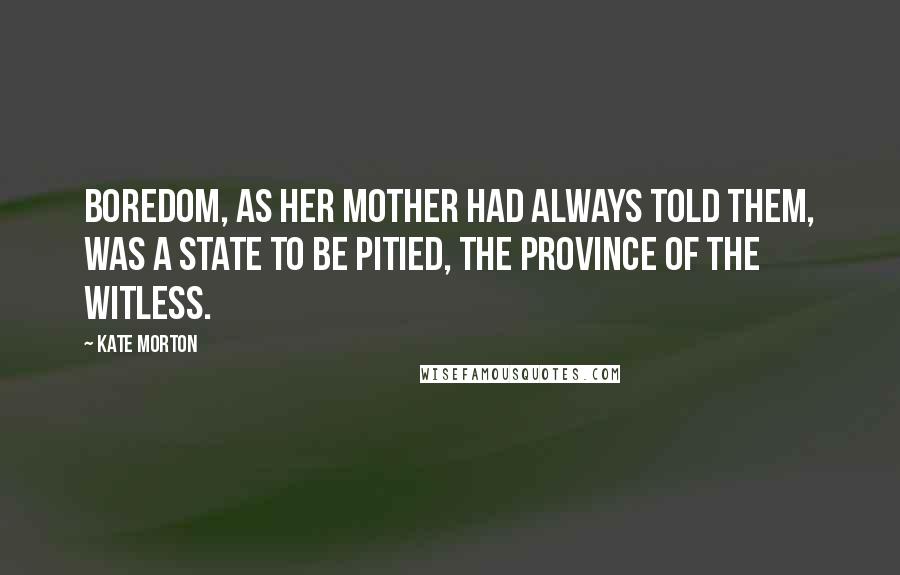 BOREDOM, AS HER MOTHER HAD ALWAYS TOLD THEM, WAS A STATE TO BE PITIED, THE PROVINCE OF THE WITLESS.

~ KATE MORTON

WISEFAMOUSQUOTES.COM